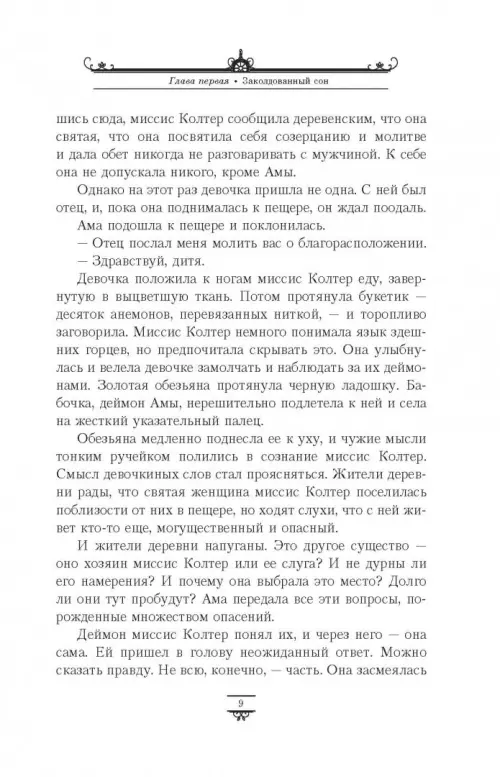 Глава первая • Заколдованный сон

шись сюда, миссис Колтер сообщила деревенским, что она святая, что она посвятила себя созерцанию и молитве и дала обет никогда не разговаривать с мужчиной. К себе она не допускала никого, кроме Амы.

Однако на этот раз девочка пришла не одна. С ней был отец, и, пока она поднималась к пещере, он ждал поодаль.

Ама подошла к пещере и поклонилась.

— Отец послал меня молить вас о благорасположении.

— Здравствуй, дитя.

Девочка положила к ногам миссис Колтер еду, завернутую в выцветшую ткань. Потом протянула букетик — десяток анемонов, перевязанных ниткой, — и торопливо заговорила. Миссис Колтер немного понимала язык здешних горцев, но предпочитала скрывать это. Она улыбнулась и велела девочке замолчать и наблюдать за их деймонами. Золотая обезьяна протянула черную ладошку. Бабочка, деймон Амы, нерешительно подлетела к ней и села на жесткий указательный палец.

Обезьяна медленно поднесла ее к уху, и чужие мысли тонким ручейком полились в сознание миссис Колтер. Смысл девочкиных слов стал проясняться. Жители деревни рады, что святая женщина миссис Колтер поселилась поблизости от них в пещере, но ходят слухи, что с ней живет кто-то еще, могущественный и опасный.

И жители деревни напуганы. Это другое существо — оно хозяин миссис Колтер или ее слуга? И не дурны ли его намерения? И почему она выбрала это место? Долго ли они тут пробудут? Ама передала все эти вопросы, порожденные множеством опасений.

Деймон миссис Колтер понял их, и через него — она сама. Ей пришел в голову неожиданный ответ. Можно сказать правду. Не всю, конечно, — часть. Она засмеялась

9